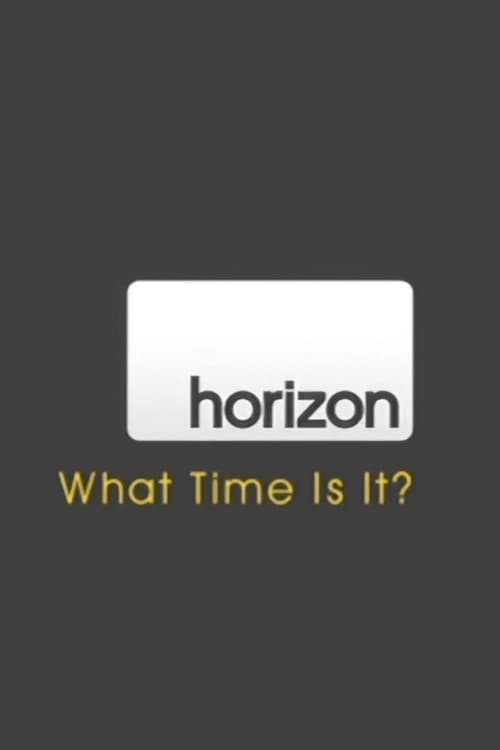 horizon

What Time Is It?